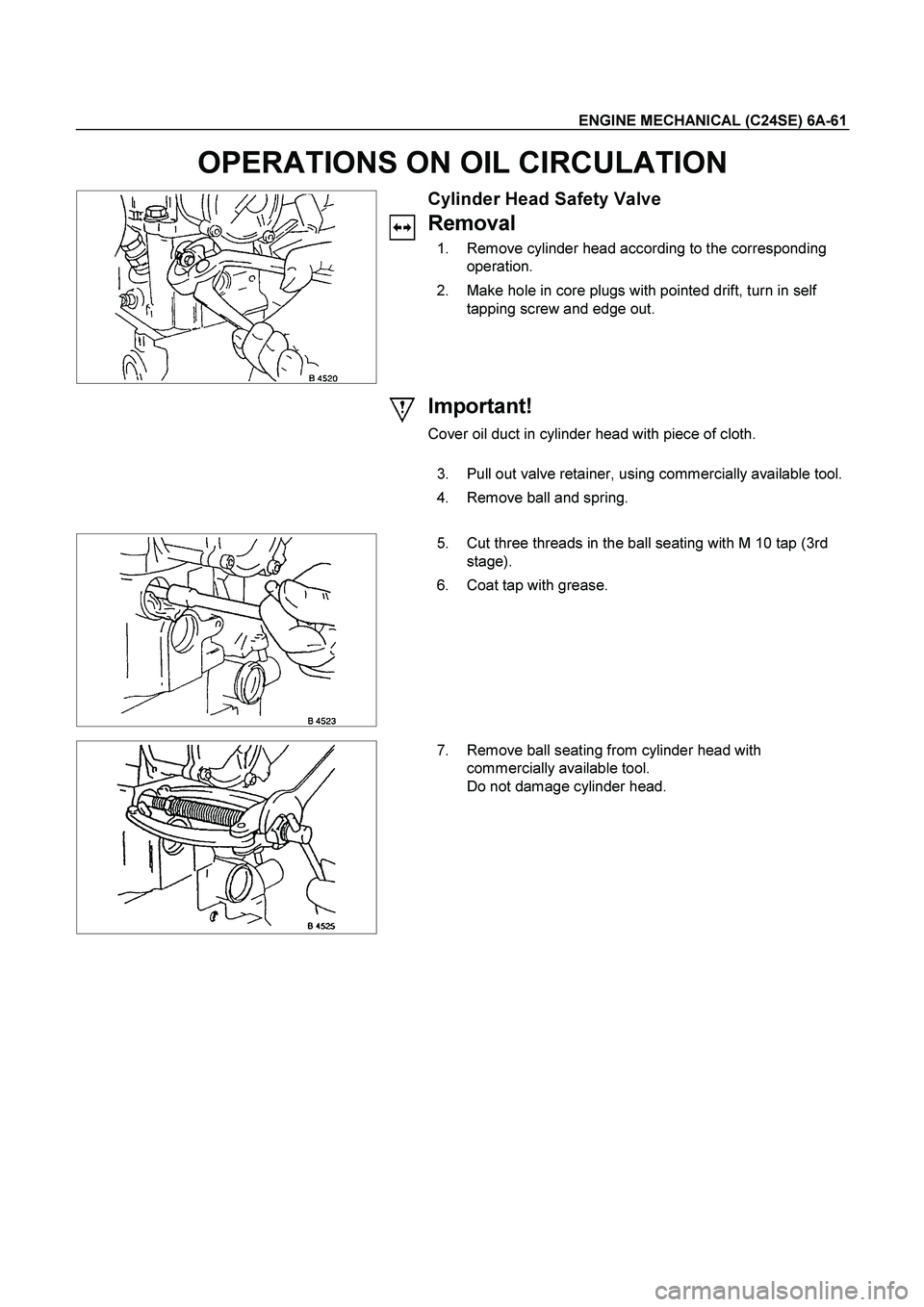 ENGINE MECHANICAL (C24SE) 6A-61

OPERATIONS ON OIL CIRCULATION

B 4520

Cylinder Head Safety Valve

Removal

1. Remove cylinder head according to the corresponding operation.

2. Make hole in core plugs with pointed drift, turn in self tapping screw and edge out.

Important!

Cover oil duct in cylinder head with piece of cloth.

3. Pull out valve retainer, using commercially available tool.

4. Remove ball and spring.

B 4523

5. Cut three threads in the ball seating with M 10 tap (3rd stage).

6. Coat tap with grease.

B 4525

7. Remove ball seating from cylinder head with commercially available tool.
Do not damage cylinder head.

carmanualsonline.info